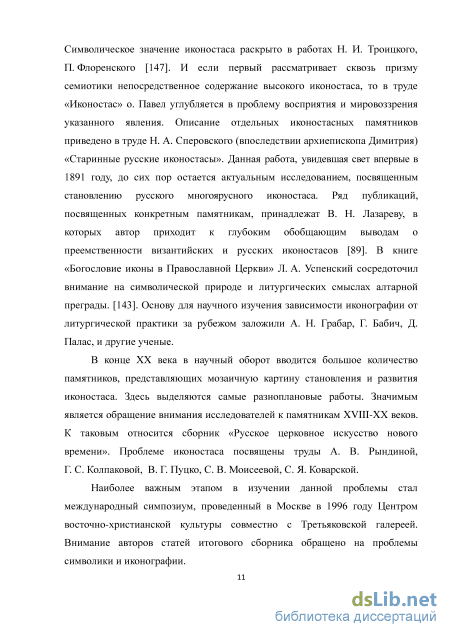 Символическое значение иконостаса раскрыто в работах Н. И. Троицкого, П. Флоренского [147]. И если первый рассматривает сквозь призму семиотики непосредственное содержание высокого иконостаса, то в труде «Иконостас» о. Павел углубляется в проблему восприятия и мировоззрения указанного явления. Описание отдельных иконостасных памятников приведено в труде Н. А. Сперовского (впоследствии архиепископа Димитрия) «Старинные русские иконостасы». Данная работа, увидевшая свет впервые в 1891 году, до сих пор остается актуальным исследованием, посвященным становлению русского многоярусного иконостаса. Ряд публикаций, посвященных конкретным памятникам, принадлежат В. Н. Лазареву, в которых автор приходит к глубоким обобщающим выводам о преемственности византийских и русских иконостасов [89]. В книге «Богословие иконы в Православной Церкви» Л. А. Успенский сосредоточил внимание на символической природе и литургических смыслах алтарной преграды. [143]. Основу для научного изучения зависимости иконографии от литургической практики за рубежом заложили А. Н. Грабар, Г. Бабич, Д. Палас, и другие ученые.

В конце XX века в научный оборот вводится большое количество памятников, представляющих мозаичную картину становления и развития иконостаса. Здесь выделяются самые разноплановые работы. Значимым является обращение внимания исследователей к памятникам XVIII-XX веков. К таковым относится сборник «Русское церковное искусство нового времени». Проблеме иконостаса посвящены труды А. В. Рындиной, Г. С. Колпаковой, В. Г. Пуцко, С. В. Моисеевой, С. Я. Коварской.

Наиболее важным этапом в изучении данной проблемы стал международный симпозиум, проведенный в Москве в 1996 году Центром восточно-христианской культуры совместно с Третьяковской галереей. Внимание авторов статей итогового сборника обращено на проблемы символики и иконографии.

11

dsLib.net
библиотека диссертаций